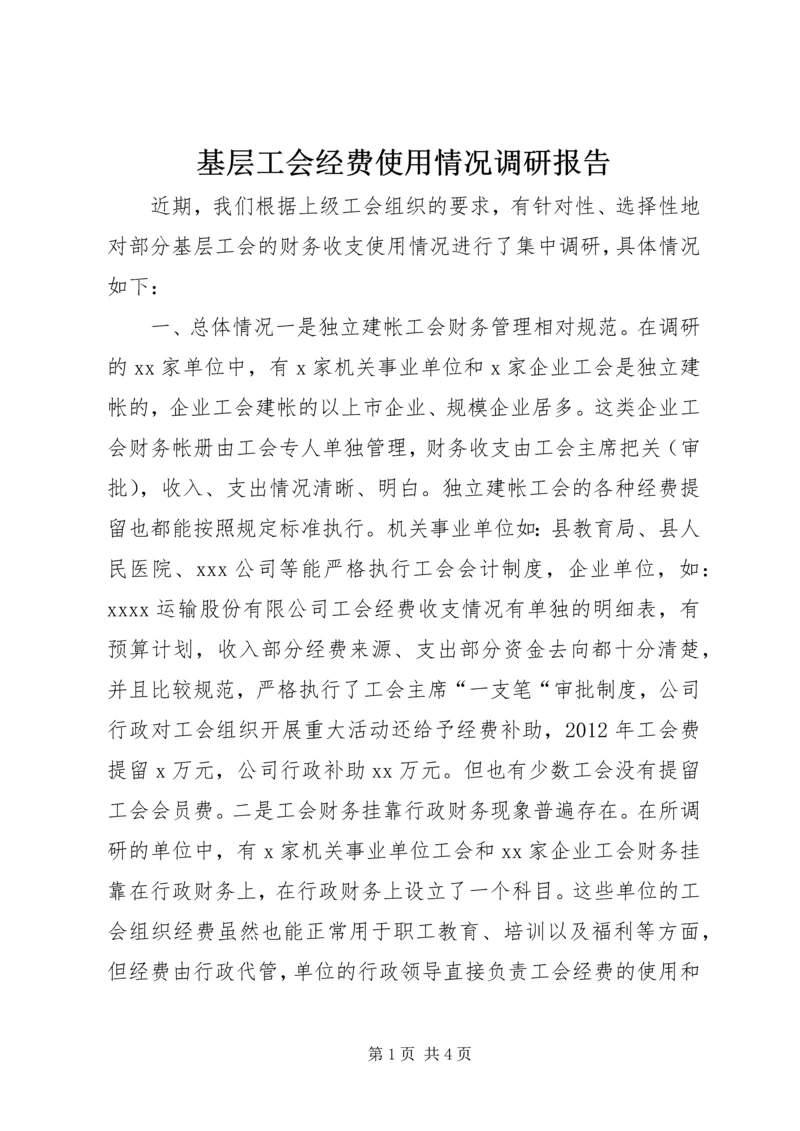 基层工会经费使用情况调研报告

近期，我们根据上级工会组织的要求，有针对性、选择性地对部分基层工会的财务收支使用情况进行了集中调研，具体情况如下：

一、总体情况一是独立建帐工会财务管理相对规范。在调研的 xx 家单位中，有 x 家机关事业单位和 x 家企业工会是独立建帐的，企业工会建帐的以上市企业、规模企业居多。这类企业工会财务帐册由工会专人单独管理，财务收支由工会主席把关（审批），收入、支出情况清晰、明白。独立建帐工会的各种经费提留也都能按照规定标准执行。机关事业单位如：县教育局、县人民医院、xxx 公司等能严格执行工会会计制度，企业单位，如：xxxx 运输股份有限公司工会经费收支情况有单独的明细表，有预算计划，收入部分经费来源、支出部分资金去向都十分清楚，并且比较规范，严格执行了工会主席“一支笔“审批制度，公司行政对工会组织开展重大活动还给予经费补助，2012 年工会费提留 x 万元，公司行政补助 xx 万元。但也有少数工会没有提留工会会员费。二是工会财务挂靠行政财务现象普遍存在。在所调研的单位中，有 x 家机关事业单位工会和 xx 家企业工会财务挂靠在行政财务上，在行政财务上设立了一个科目。这些单位的工会组织经费虽然也能正常用于职工教育、培训以及福利等方面，但经费由行政代管，单位的行政领导直接负责工会经费的使用和

第 1 页 共 4 页